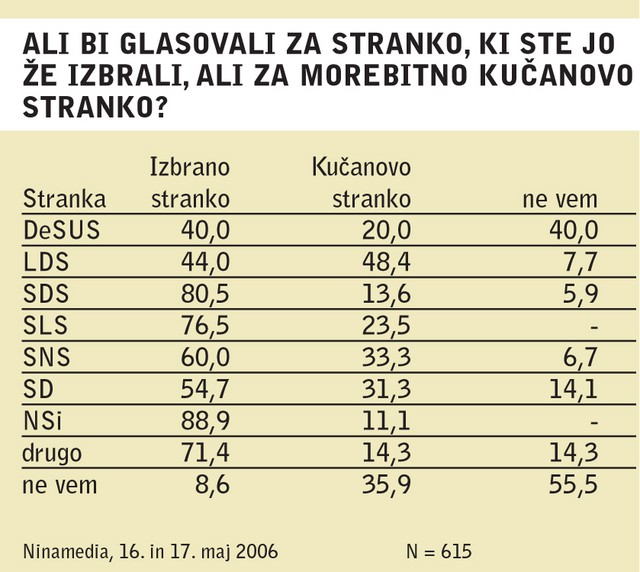 ALI BI GLASOVALI ZA STRANKO, KI STE JO ŽE IZBRALI, ALI ZA MOREBITNO KUČANOVO STRANKO?

| Stranka | Izbrano stranko | Kučanovo stranko | ne vem |
|---|---|---|---|
| DeSUS | 40,0 | 20,0 | 40,0 |
| LDS | 44,0 | 48,4 | 7,7 |
| SDS | 80,5 | 13,6 | 5,9 |
| SLS | 76,5 | 23,5 | - |
| SNS | 60,0 | 33,3 | 6,7 |
| SD | 54,7 | 31,3 | 14,1 |
| NSi | 88,9 | 11,1 | - |
| drugo | 71,4 | 14,3 | 14,3 |
| ne vem | 8,6 | 35,9 | 55,5 |

Ninamedia, 16. in 17. maj 2006 N = 615